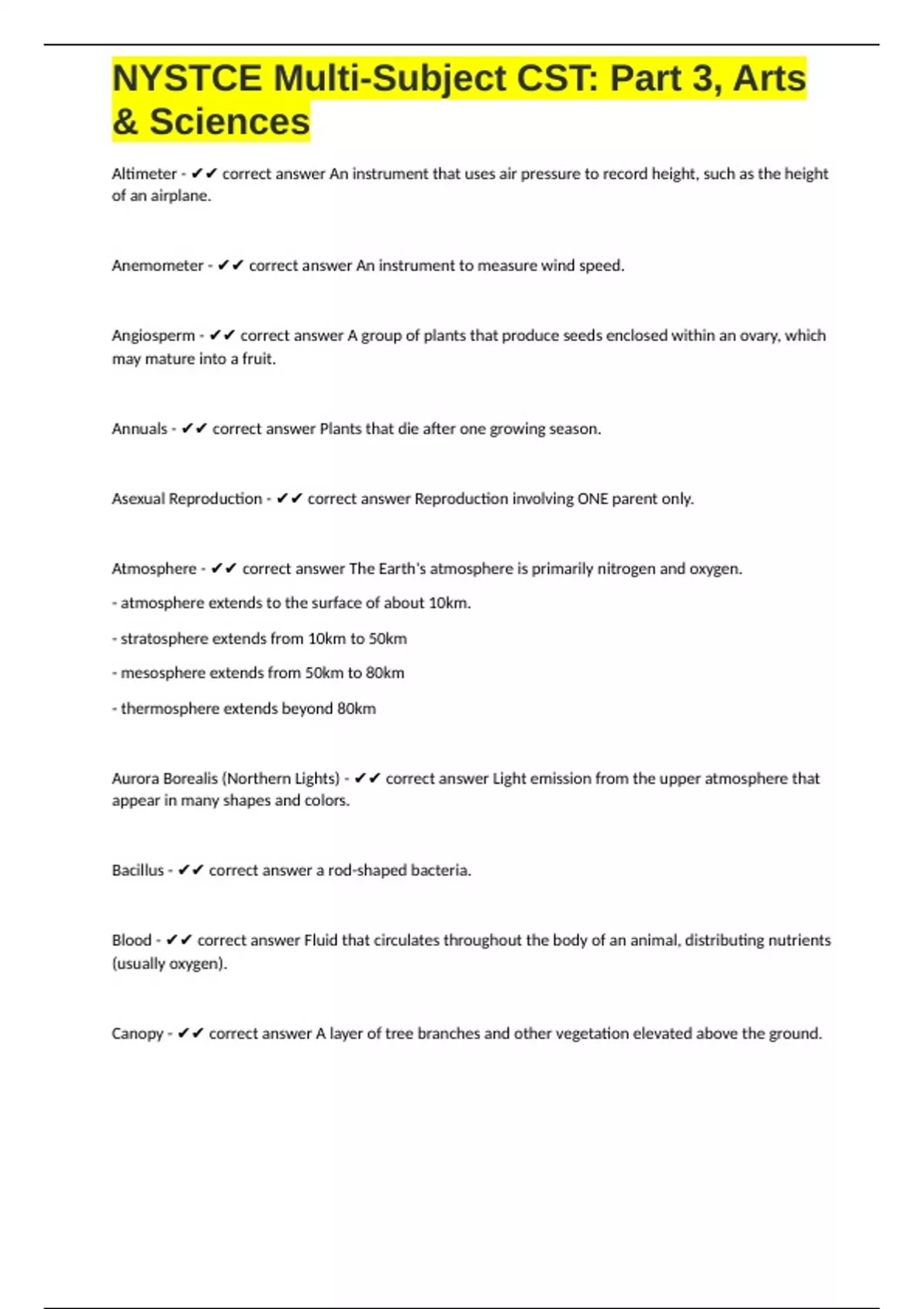 NYSTCE Multi-Subject CST: Part 3, Arts & Sciences

Altimeter - ✔✔ correct answer An instrument that uses air pressure to record height, such as the height of an airplane.

Anemometer - ✔✔ correct answer An instrument to measure wind speed.

Angiosperm - ✔✔ correct answer A group of plants that produce seeds enclosed within an ovary, which may mature into a fruit.

Annuals - ✔✔ correct answer Plants that die after one growing season.

Asexual Reproduction - ✔✔ correct answer Reproduction involving ONE parent only.

Atmosphere - ✔✔ correct answer The Earth's atmosphere is primarily nitrogen and oxygen.

- atmosphere extends to the surface of about 10km.

- stratosphere extends from 10km to 50km

- mesosphere extends from 50km to 80km

- thermosphere extends beyond 80km

Aurora Borealis (Northern Lights) - ✔✔ correct answer Light emission from the upper atmosphere that appear in many shapes and colors.

Bacillus - ✔✔ correct answer a rod-shaped bacteria.

Blood - ✔✔ correct answer Fluid that circulates throughout the body of an animal, distributing nutrients (usually oxygen).

Canopy - ✔✔ correct answer A layer of tree branches and other vegetation elevated above the ground.